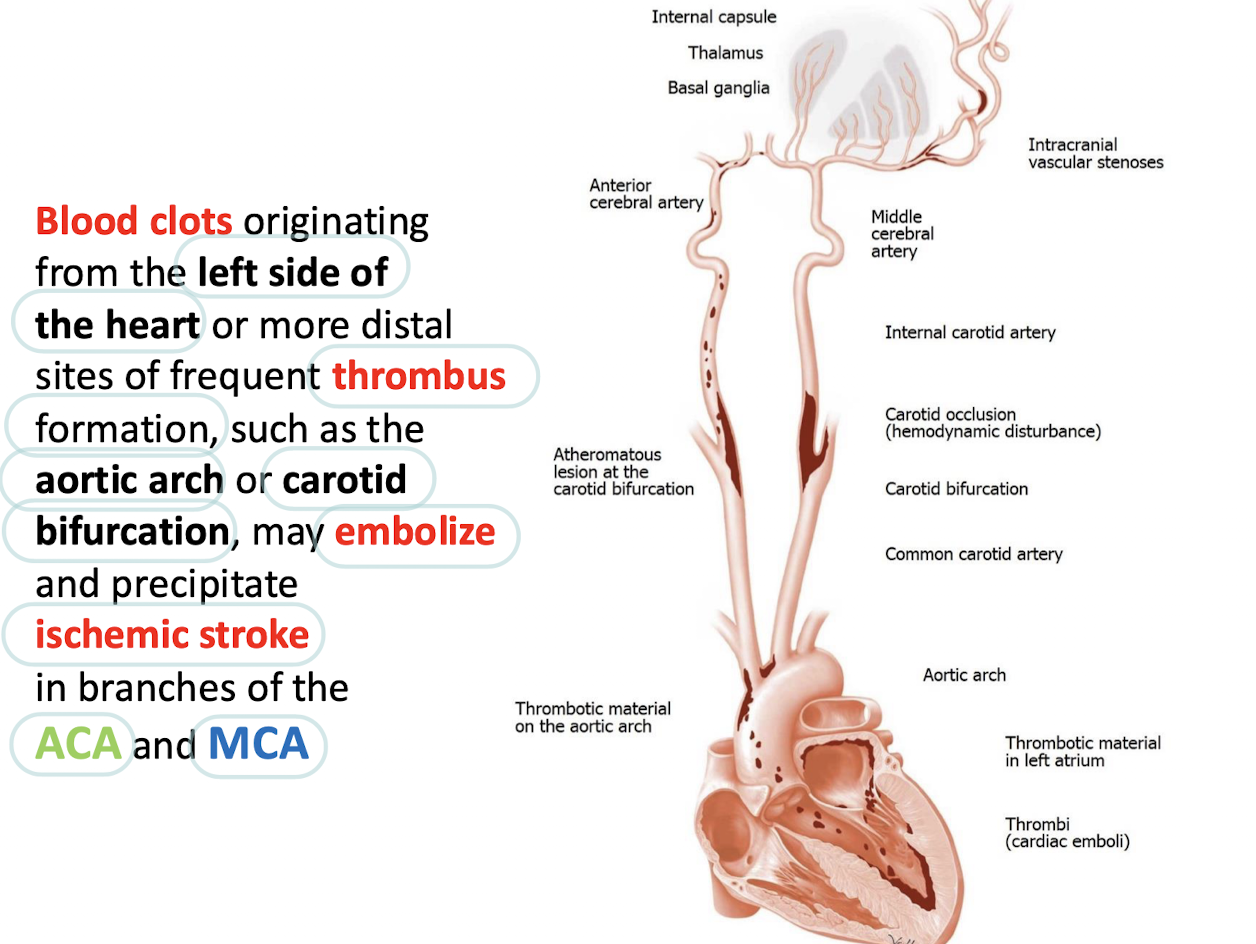 Blood clots originating from the left side of the heart or more distal sites of frequent thrombus formation, such as the aortic arch or carotid bifurcation, may embolize and precipitate ischemic stroke in branches of the ACA and MCA

Internal capsule

Thalamus

Basal ganglia

Intracranial vascular stenoses

Anterior cerebral artery

Middle cerebral artery

Internal carotid artery

Carotid occlusion (hemodynamic disturbance)

Atheromatous lesion at the carotid bifurcation

Carotid bifurcation

Common carotid artery

Aortic arch

Thrombotic material on the aortic arch

Thrombotic material in left atrium

Thrombi (cardiac emboli)